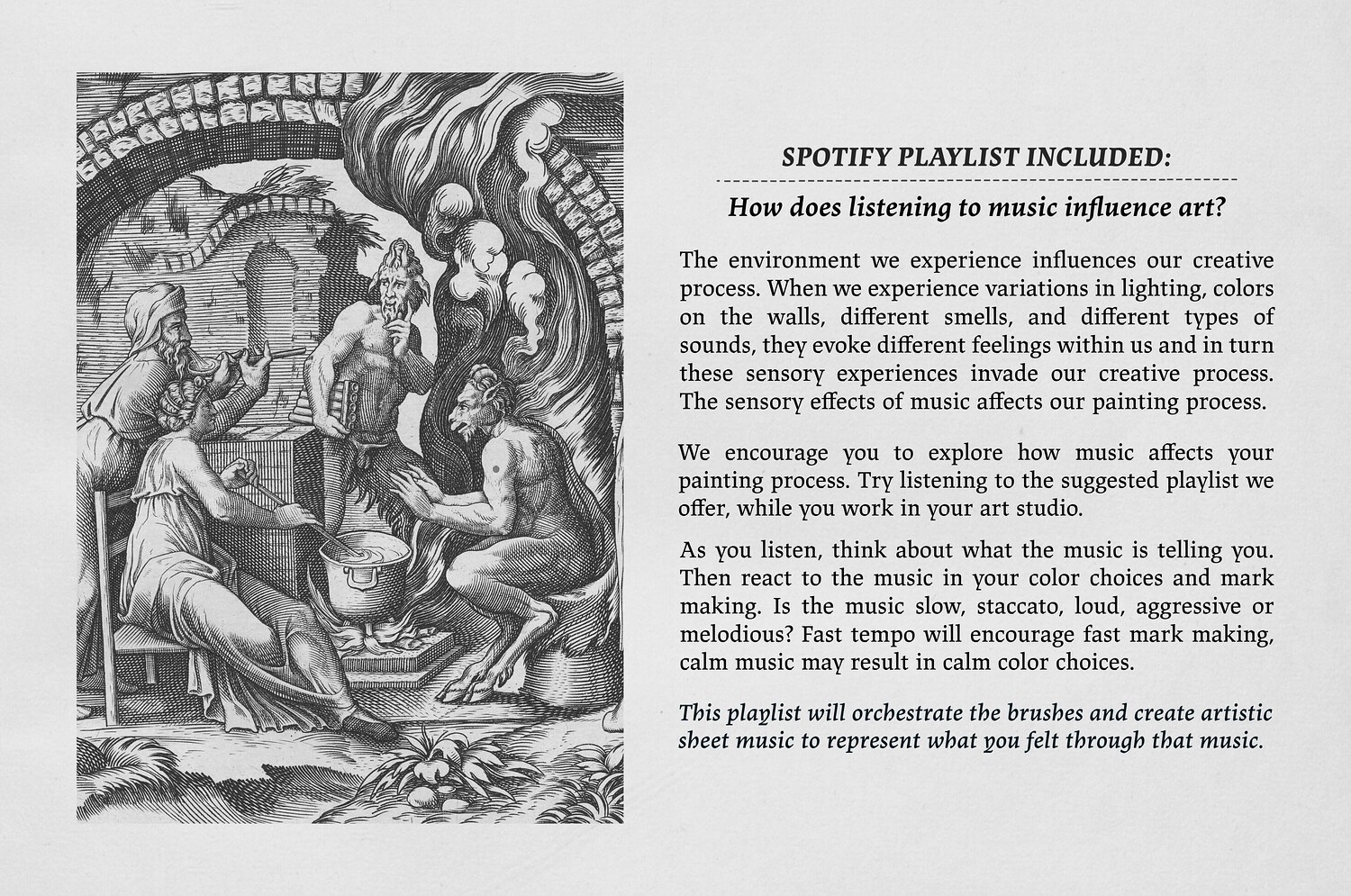 SPOTIFY PLAYLIST INCLUDED:

How does listening to music influence art?

The environment we experience influences our creative process. When we experience variations in lighting, colors on the walls, different smells, and different types of sounds, they evoke different feelings within us and in turn these sensory experiences invade our creative process. The sensory effects of music affects our painting process.

We encourage you to explore how music affects your painting process. Try listening to the suggested playlist we offer, while you work in your art studio.

As you listen, think about what the music is telling you. Then react to the music in your color choices and mark making. Is the music slow, staccato, loud, aggressive or melodious? Fast tempo will encourage fast mark making, calm music may result in calm color choices.

This playlist will orchestrate the brushes and create artistic sheet music to represent what you felt through that music.